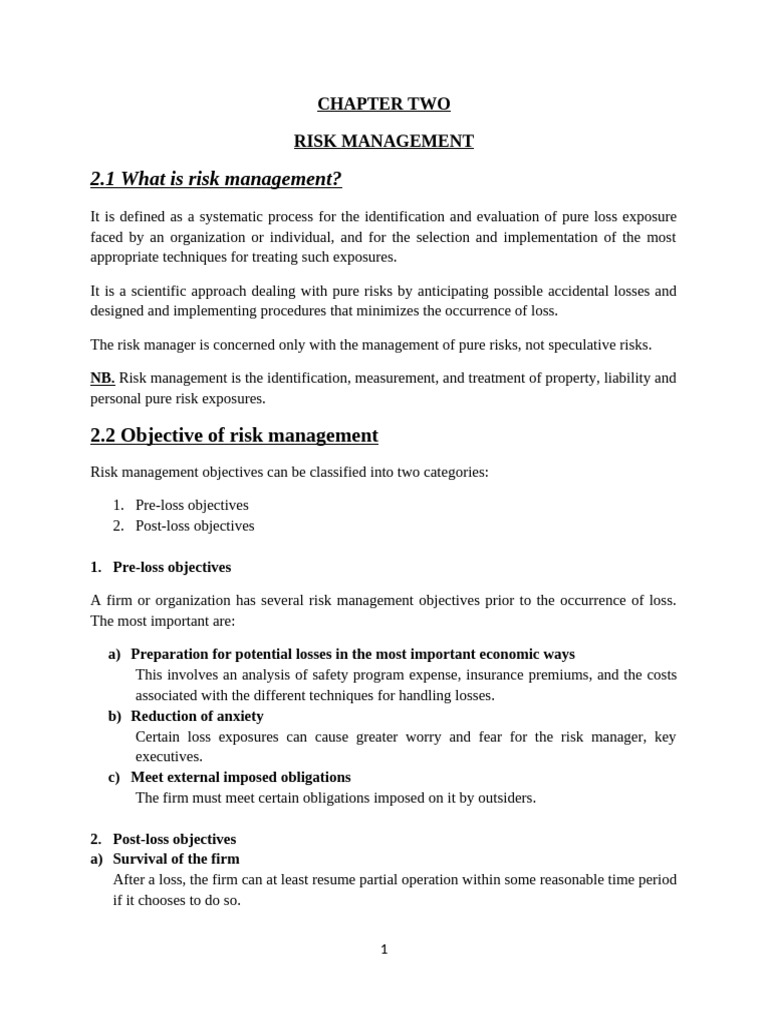 CHAPTER TWO

RISK MANAGEMENT

2.1 What is risk management?

It is defined as a systematic process for the identification and evaluation of pure loss exposure faced by an organization or individual, and for the selection and implementation of the most appropriate techniques for treating such exposures.

It is a scientific approach dealing with pure risks by anticipating possible accidental losses and designed and implementing procedures that minimizes the occurrence of loss.

The risk manager is concerned only with the management of pure risks, not speculative risks.

NB. Risk management is the identification, measurement, and treatment of property, liability and personal pure risk exposures.

2.2 Objective of risk management

Risk management objectives can be classified into two categories:

1. Pre-loss objectives
2. Post-loss objectives

1. Pre-loss objectives

A firm or organization has several risk management objectives prior to the occurrence of loss. The most important are:

a) Preparation for potential losses in the most important economic ways
This involves an analysis of safety program expense, insurance premiums, and the costs associated with the different techniques for handling losses.
b) Reduction of anxiety
Certain loss exposures can cause greater worry and fear for the risk manager, key executives.
c) Meet external imposed obligations
The firm must meet certain obligations imposed on it by outsiders.

2. Post-loss objectives
a) Survival of the firm
After a loss, the firm can at least resume partial operation within some reasonable time period if it chooses to do so.

1